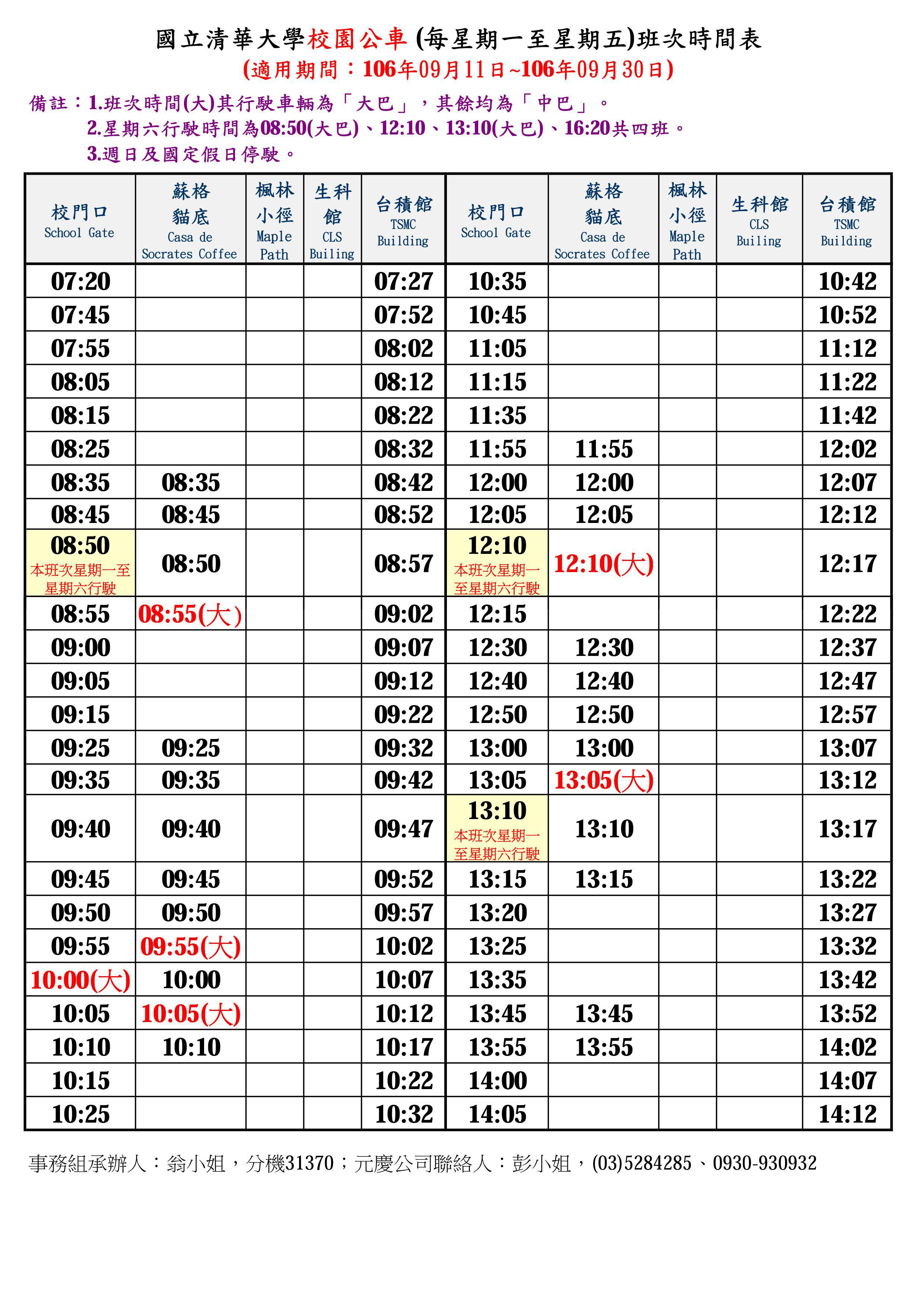 國立清華大學校園公車 (每星期一至星期五)班次時間表
(適用期間：106年09月11日~106年09月30日)

備註：1.班次時間(大)其行駛車輛為「大巴」，其餘均為「中巴」。
2.星期六行駛時間為08:50(大巴)、12:10、13:10(大巴)、16:20共四班。
3.週日及國定假日停駛。

| 校門口 School Gate | 蘇格貓底 Casa de Socrates Coffee | 楓林小徑 Maple Path | 生科館 CLS Builing | 台積館 TSMC Building | 校門口 School Gate | 蘇格貓底 Casa de Socrates Coffee | 楓林小徑 Maple Path | 生科館 CLS Builing | 台積館 TSMC Building |
|---|---|---|---|---|---|---|---|---|---|
| 07:20 | | | | 07:27 | 10:35 | | | | 10:42 |
| 07:45 | | | | 07:52 | 10:45 | | | | 10:52 |
| 07:55 | | | | 08:02 | 11:05 | | | | 11:12 |
| 08:05 | | | | 08:12 | 11:15 | | | | 11:22 |
| 08:15 | | | | 08:22 | 11:35 | | | | 11:42 |
| 08:25 | | | | 08:32 | 11:55 | 11:55 | | | 12:02 |
| 08:35 | 08:35 | | | 08:42 | 12:00 | 12:00 | | | 12:07 |
| 08:45 | 08:45 | | | 08:52 | 12:05 | 12:05 | | | 12:12 |
| 08:50 本班次星期一至星期六行駛 | 08:50 | | | 08:57 | 12:10 本班次星期一至星期六行駛 | 12:10(大) | | | 12:17 |
| 08:55 | 08:55(大) | | | 09:02 | 12:15 | | | | 12:22 |
| 09:00 | | | | 09:07 | 12:30 | 12:30 | | | 12:37 |
| 09:05 | | | | 09:12 | 12:40 | 12:40 | | | 12:47 |
| 09:15 | | | | 09:22 | 12:50 | 12:50 | | | 12:57 |
| 09:25 | 09:25 | | | 09:32 | 13:00 | 13:00 | | | 13:07 |
| 09:35 | 09:35 | | | 09:42 | 13:05 | 13:05(大) | | | 13:12 |
| 09:40 | 09:40 | | | 09:47 | 13:10 本班次星期一至星期六行駛 | 13:10 | | | 13:17 |
| 09:45 | 09:45 | | | 09:52 | 13:15 | 13:15 | | | 13:22 |
| 09:50 | 09:50 | | | 09:57 | 13:20 | | | | 13:27 |
| 09:55 | 09:55(大) | | | 10:02 | 13:25 | | | | 13:32 |
| 10:00(大) | 10:00 | | | 10:07 | 13:35 | | | | 13:42 |
| 10:05 | 10:05(大) | | | 10:12 | 13:45 | 13:45 | | | 13:52 |
| 10:10 | 10:10 | | | 10:17 | 13:55 | 13:55 | | | 14:02 |
| 10:15 | | | | 10:22 | 14:00 | | | | 14:07 |
| 10:25 | | | | 10:32 | 14:05 | | | | 14:12 |

事務組承辦人：翁小姐，分機31370；元慶公司聯絡人：彭小姐，(03)5284285、0930-930932